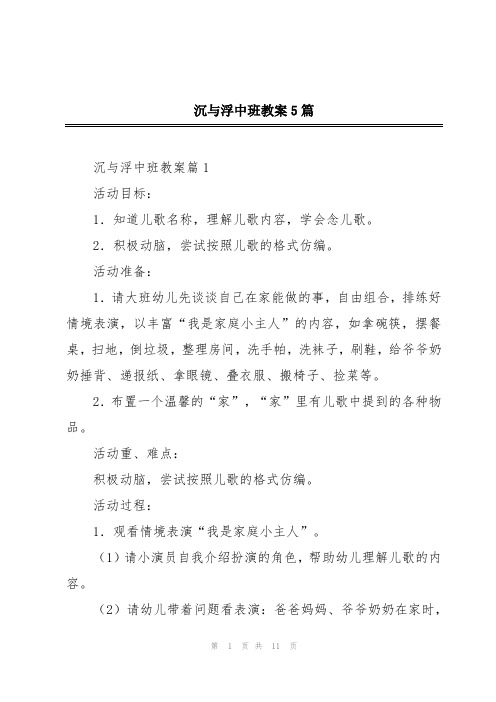 沉与浮中班教案5篇

沉与浮中班教案篇1

活动目标：

1．知道儿歌名称，理解儿歌内容，学会念儿歌。

2．积极动脑，尝试按照儿歌的格式仿编。

活动准备：

1．请大班幼儿先谈谈自己在家能做的事，自由组合，排练好情境表演，以丰富“我是家庭小主人”的内容，如拿碗筷，摆餐桌，扫地，倒垃圾，整理房间，洗手帕，洗袜子，刷鞋，给爷爷奶奶捶背、递报纸、拿眼镜、叠衣服、搬椅子、捡菜等。

2．布置一个温馨的“家”，“家”里有儿歌中提到的各种物品。

活动重、难点：

积极动脑，尝试按照儿歌的格式仿编。

活动过程：

1．观看情境表演“我是家庭小主人”。

（1）请小演员自我介绍扮演的角色，帮助幼儿理解儿歌的内容。

（2）请幼儿带着问题看表演：爸爸妈妈、爷爷奶奶在家时，

第 1 页 共 11 页